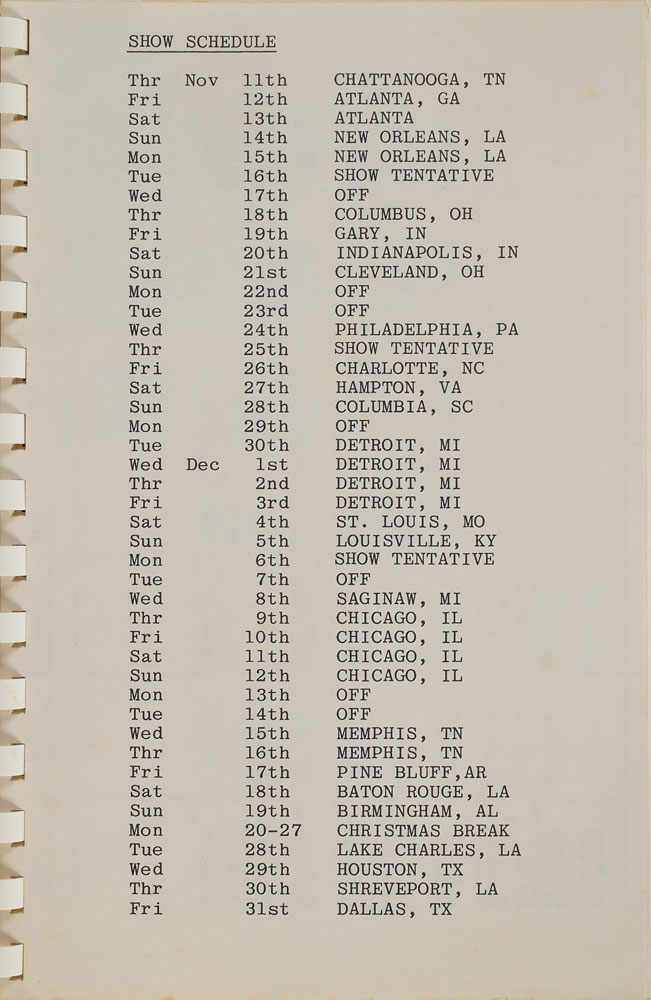 SHOW SCHEDULE

| | | | |
|---|---|---|---|
| Thr | Nov | 11th | CHATTANOOGA, TN |
| Fri | | 12th | ATLANTA, GA |
| Sat | | 13th | ATLANTA |
| Sun | | 14th | NEW ORLEANS, LA |
| Mon | | 15th | NEW ORLEANS, LA |
| Tue | | 16th | SHOW TENTATIVE |
| Wed | | 17th | OFF |
| Thr | | 18th | COLUMBUS, OH |
| Fri | | 19th | GARY, IN |
| Sat | | 20th | INDIANAPOLIS, IN |
| Sun | | 21st | CLEVELAND, OH |
| Mon | | 22nd | OFF |
| Tue | | 23rd | OFF |
| Wed | | 24th | PHILADELPHIA, PA |
| Thr | | 25th | SHOW TENTATIVE |
| Fri | | 26th | CHARLOTTE, NC |
| Sat | | 27th | HAMPTON, VA |
| Sun | | 28th | COLUMBIA, SC |
| Mon | | 29th | OFF |
| Tue | | 30th | DETROIT, MI |
| Wed | Dec | 1st | DETROIT, MI |
| Thr | | 2nd | DETROIT, MI |
| Fri | | 3rd | DETROIT, MI |
| Sat | | 4th | ST. LOUIS, MO |
| Sun | | 5th | LOUISVILLE, KY |
| Mon | | 6th | SHOW TENTATIVE |
| Tue | | 7th | OFF |
| Wed | | 8th | SAGINAW, MI |
| Thr | | 9th | CHICAGO, IL |
| Fri | | 10th | CHICAGO, IL |
| Sat | | 11th | CHICAGO, IL |
| Sun | | 12th | CHICAGO, IL |
| Mon | | 13th | OFF |
| Tue | | 14th | OFF |
| Wed | | 15th | MEMPHIS, TN |
| Thr | | 16th | MEMPHIS, TN |
| Fri | | 17th | PINE BLUFF,AR |
| Sat | | 18th | BATON ROUGE, LA |
| Sun | | 19th | BIRMINGHAM, AL |
| Mon | | 20-27 | CHRISTMAS BREAK |
| Tue | | 28th | LAKE CHARLES, LA |
| Wed | | 29th | HOUSTON, TX |
| Thr | | 30th | SHREVEPORT, LA |
| Fri | | 31st | DALLAS, TX |